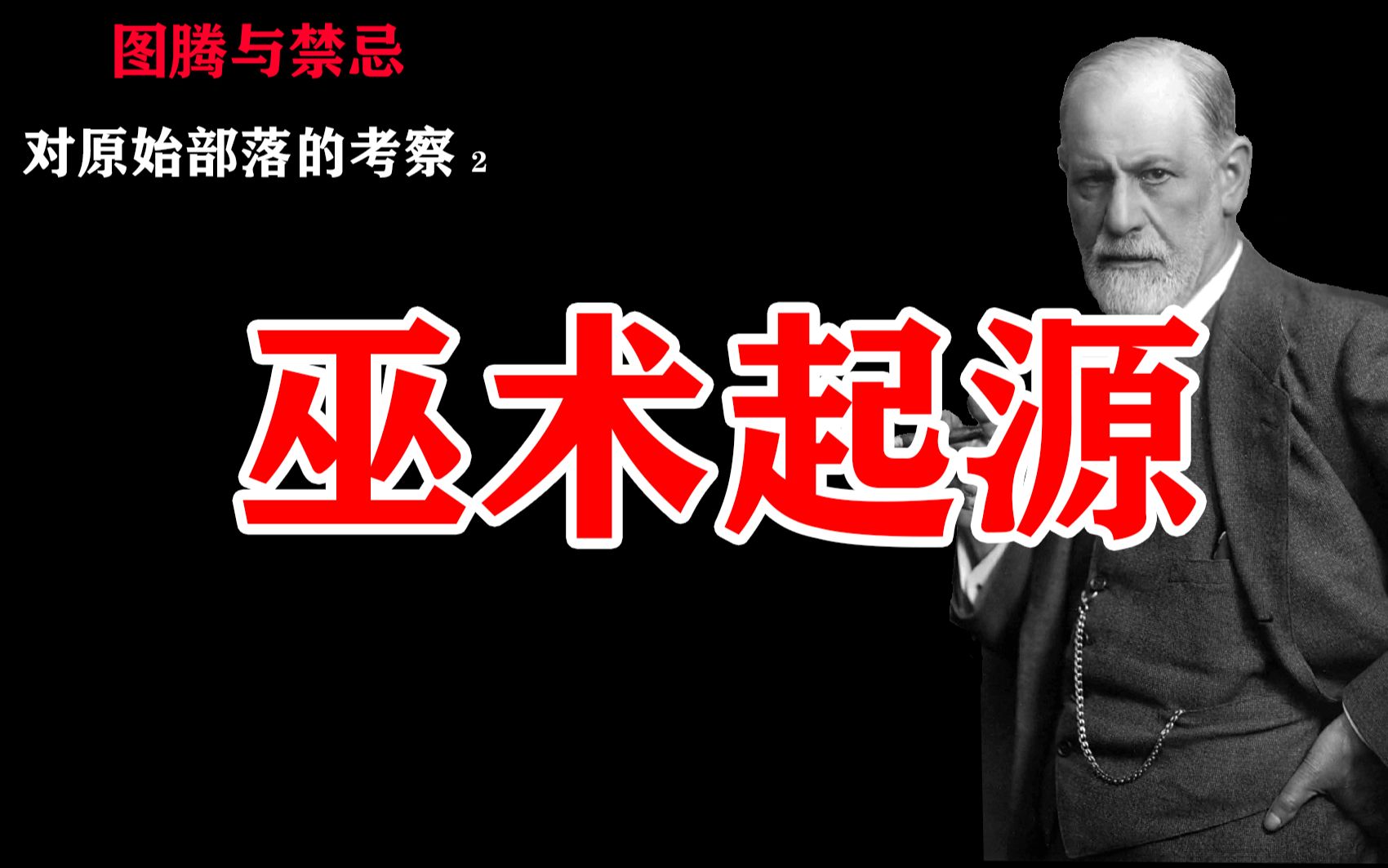 图腾与禁忌

对原始部落的考察 2

巫术起源